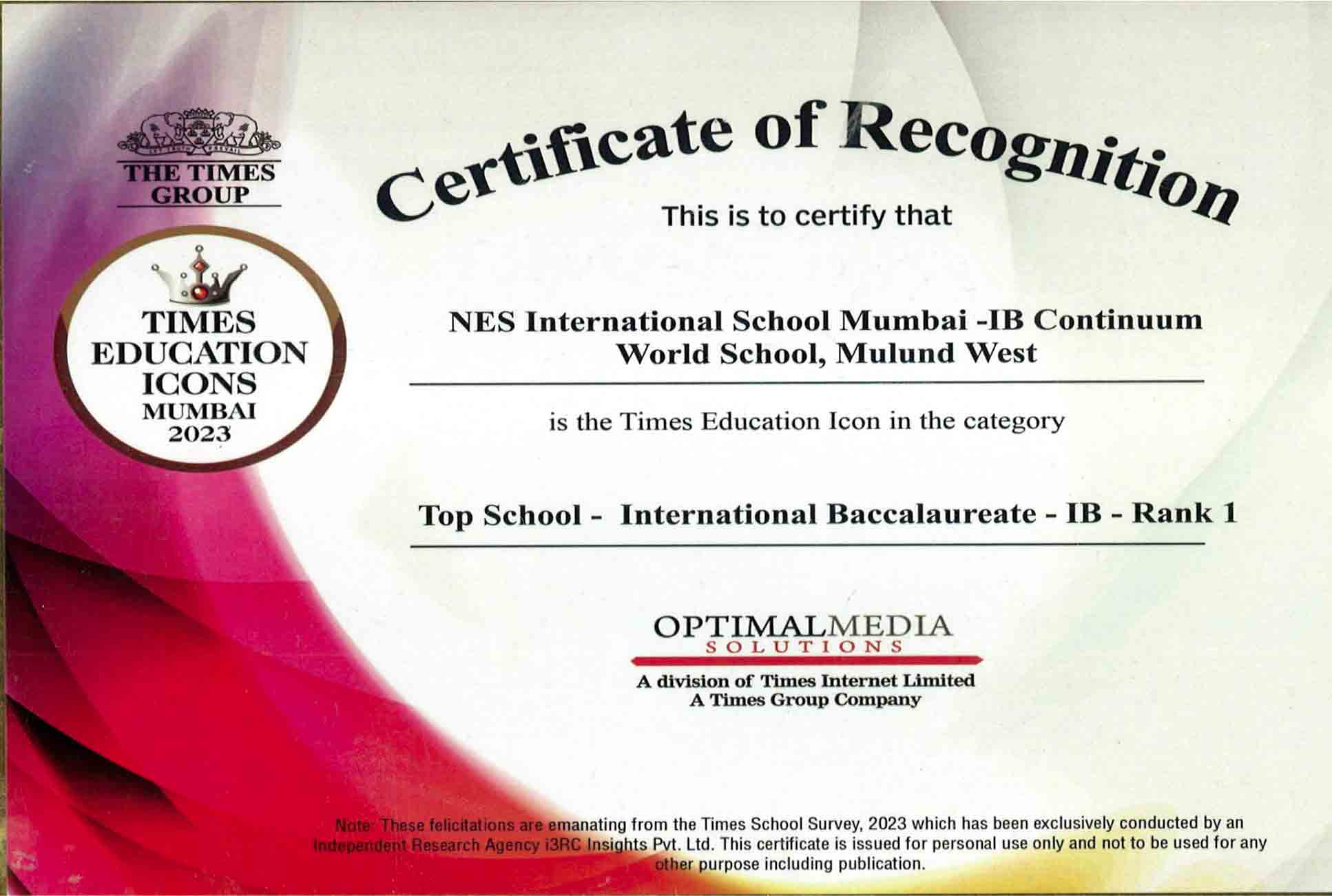 LET TRUTH PREVAIL

THE TIMES GROUP

TIMES EDUCATION ICONS MUMBAI 2023

Certificate of Recognition

This is to certify that

NES International School Mumbai -IB Continuum World School, Mulund West

is the Times Education Icon in the category

Top School - International Baccalaureate - IB - Rank 1

OPTIMALMEDIA SOLUTIONS

A division of Times Internet Limited
A Times Group Company

Note: These felicitations are emanating from the Times School Survey, 2023 which has been exclusively conducted by an Independent Research Agency i3RC Insights Pvt. Ltd. This certificate is issued for personal use only and not to be used for any other purpose including publication.